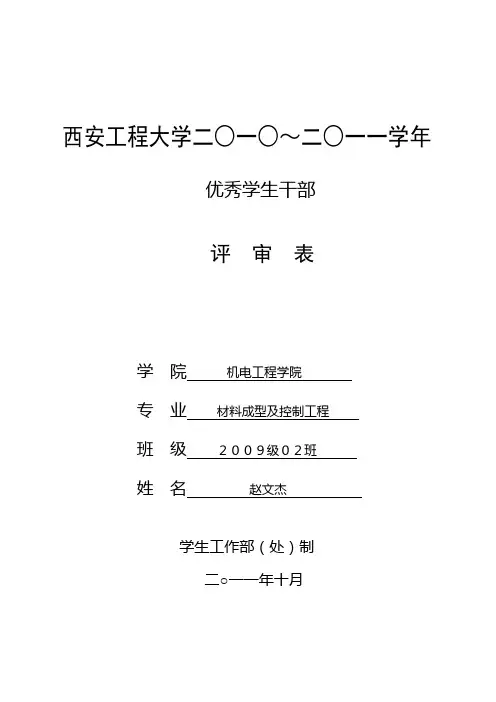 西安工程大学二〇一〇～二〇一一学年

优秀学生干部

评 审 表

学 院 机电工程学院

专 业 材料成型及控制工程

班 级 2009级02班

姓 名 赵文杰

学生工作部（处）制

二○一一年十月